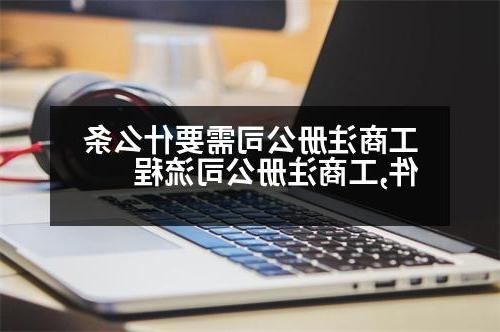 工商注册公司需要什么条件,工商注册公司流程